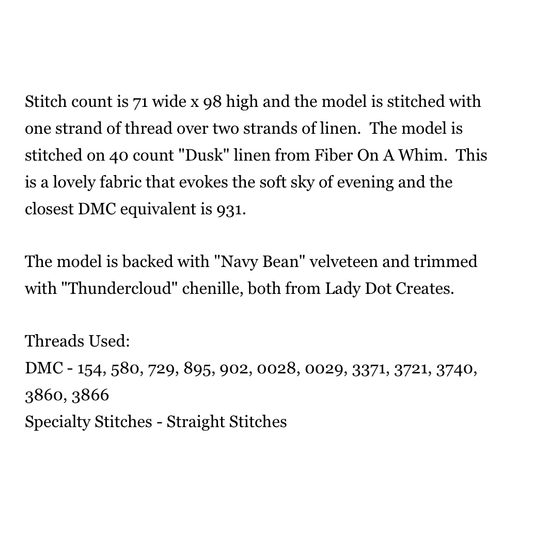 Stitch count is 71 wide x 98 high and the model is stitched with one strand of thread over two strands of linen.  The model is stitched on 40 count "Dusk" linen from Fiber On A Whim.  This is a lovely fabric that evokes the soft sky of evening and the closest DMC equivalent is 931.

The model is backed with "Navy Bean" velveteen and trimmed with "Thundercloud" chenille, both from Lady Dot Creates.

Threads Used:
DMC - 154, 580, 729, 895, 902, 0028, 0029, 3371, 3721, 3740, 3860, 3866
Specialty Stitches - Straight Stitches